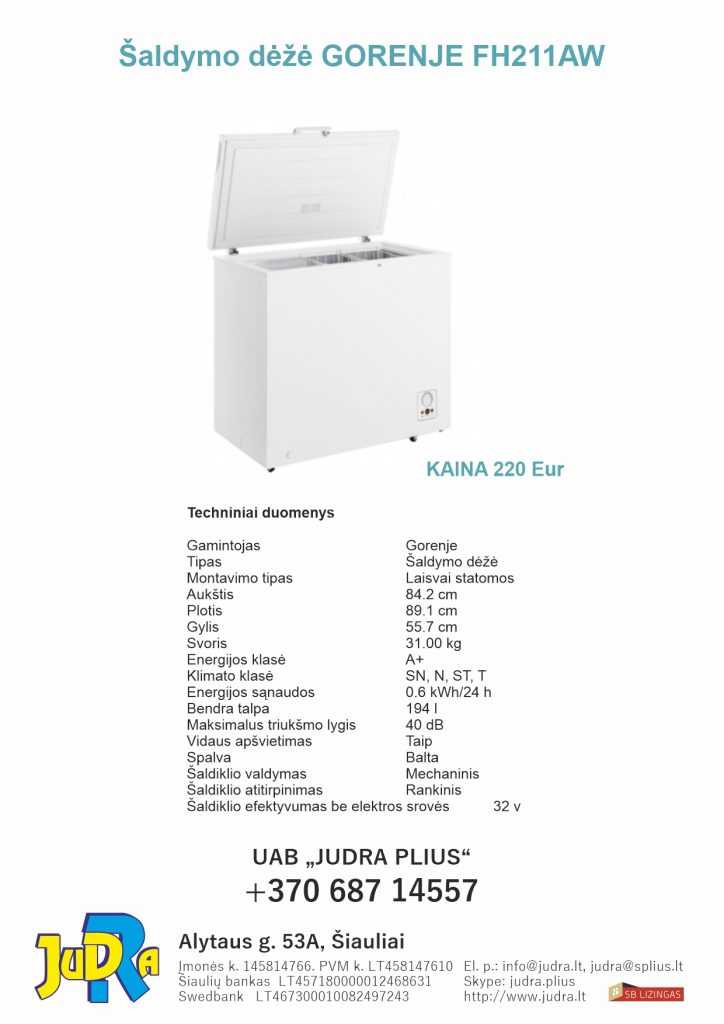 Šaldymo dėžė GORENJE FH211AW

KAINA 220 Eur

Techniniai duomenys

| | |
|---|---|
| Gamintojas | Gorenje |
| Tipas | Šaldymo dėžė |
| Montavimo tipas | Laisvai statomos |
| Aukštis | 84.2 cm |
| Plotis | 89.1 cm |
| Gylis | 55.7 cm |
| Svoris | 31.00 kg |
| Energijos klasė | A+ |
| Klimato klasė | SN, N, ST, T |
| Energijos sąnaudos | 0.6 kWh/24 h |
| Bendra talpa | 194 l |
| Maksimalus triukšmo lygis | 40 dB |
| Vidaus apšvietimas | Taip |
| Spalva | Balta |
| Šaldiklio valdymas | Mechaninis |
| Šaldiklio atitirpinimas | Rankinis |
| Šaldiklio efektyvumas be elektros srovės | 32 v |

UAB „JUDRA PLIUS“
+370 687 14557

JUDRA

Alytaus g. 53A, Šiauliai

Įmonės k. 145814766. PVM k. LT458147610
Šiaulių bankas LT457180000012468631
Swedbank LT467300010082497243

El. p.: info@judra.lt, judra@splius.lt
Skype: judra.plius
http://www.judra.lt

SB LIZINGAS